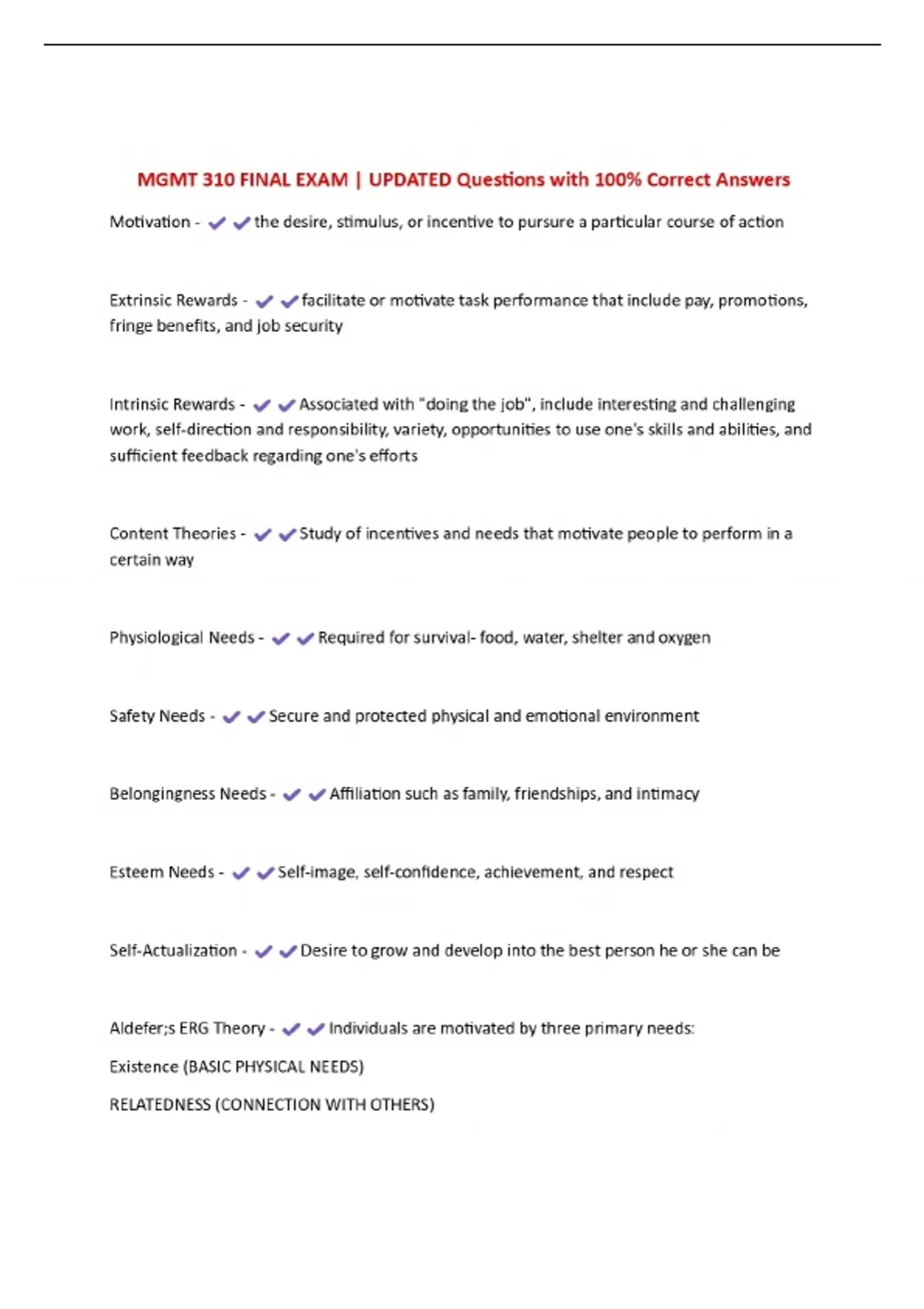 MGMT 310 FINAL EXAM | UPDATED Questions with 100% Correct Answers

Motivation - ✔✔the desire, stimulus, or incentive to pursure a particular course of action

Extrinsic Rewards - ✔✔facilitate or motivate task performance that include pay, promotions, fringe benefits, and job security

Intrinsic Rewards - ✔✔Associated with "doing the job", include interesting and challenging work, self-direction and responsibility, variety, opportunities to use one's skills and abilities, and sufficient feedback regarding one's efforts

Content Theories - ✔✔Study of incentives and needs that motivate people to perform in a certain way

Physiological Needs - ✔✔Required for survival- food, water, shelter and oxygen

Safety Needs - ✔✔Secure and protected physical and emotional environment

Belongingness Needs - ✔✔Affiliation such as family, friendships, and intimacy

Esteem Needs - ✔✔Self-image, self-confidence, achievement, and respect

Self-Actualization - ✔✔Desire to grow and develop into the best person he or she can be

Aldefer;s ERG Theory - ✔✔Individuals are motivated by three primary needs:

Existence (BASIC PHYSICAL NEEDS)

RELATEDNESS (CONNECTION WITH OTHERS)